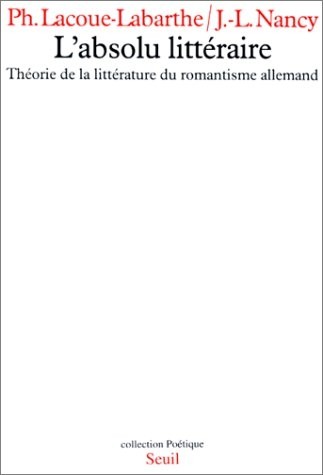 Ph. Lacoue-Labarthe / J.-L. Nancy
L'absolu littéraire
Théorie de la littérature du romantisme allemand

collection Poétique
Seuil